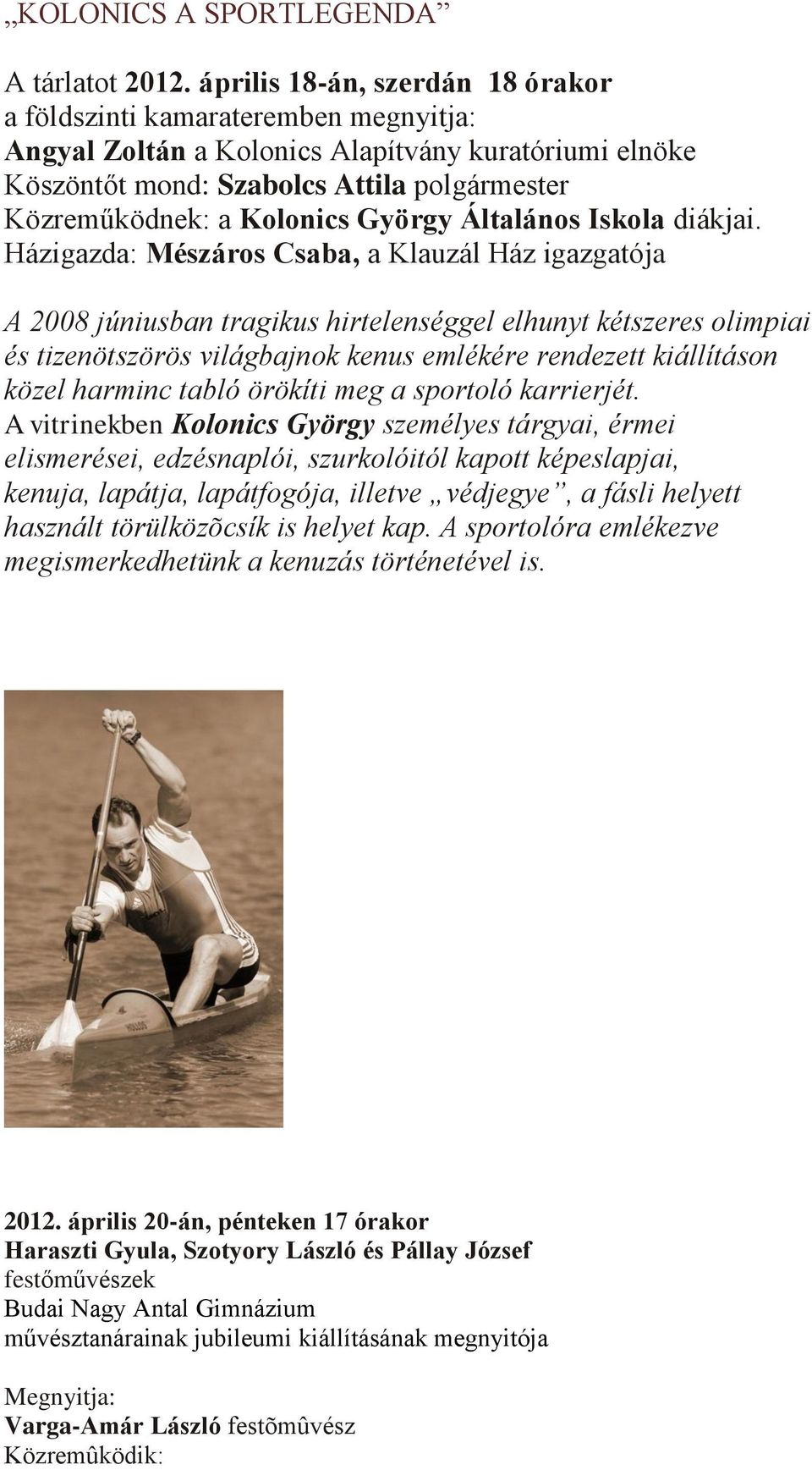 „KOLONICS A SPORTLEGENDA”

A tárlatot 2012. április 18-án, szerdán 18 órakor a földszinti kamarateremben megnyitja: Angyal Zoltán a Kolonics Alapítvány kuratóriumi elnöke Köszöntőt mond: Szabolcs Attila polgármester Közreműködnek: a Kolonics György Általános Iskola diákjai. Házigazda: Mészáros Csaba, a Klauzál Ház igazgatója

A 2008 júniusban tragikus hirtelenséggel elhunyt kétszeres olimpiai és tizenötszörös világbajnok kenus emlékére rendezett kiállításon közel harminc tabló örökíti meg a sportoló karrierjét. A vitrinekben Kolonics György személyes tárgyai, érmei elismerései, edzésnaplói, szurkolóitól kapott képeslapjai, kenuja, lapátja, lapátfogója, illetve „védjegye”, a fásli helyett használt törülközõcsík is helyet kap. A sportolóra emlékezve megismerkedhetünk a kenuzás történetével is.

2012. április 20-án, pénteken 17 órakor
Haraszti Gyula, Szotyory László és Pállay József festőművészek
Budai Nagy Antal Gimnázium
művésztanárainak jubileumi kiállításának megnyitója

Megnyitja:
Varga-Amár László festõmûvész
Közremûködik: